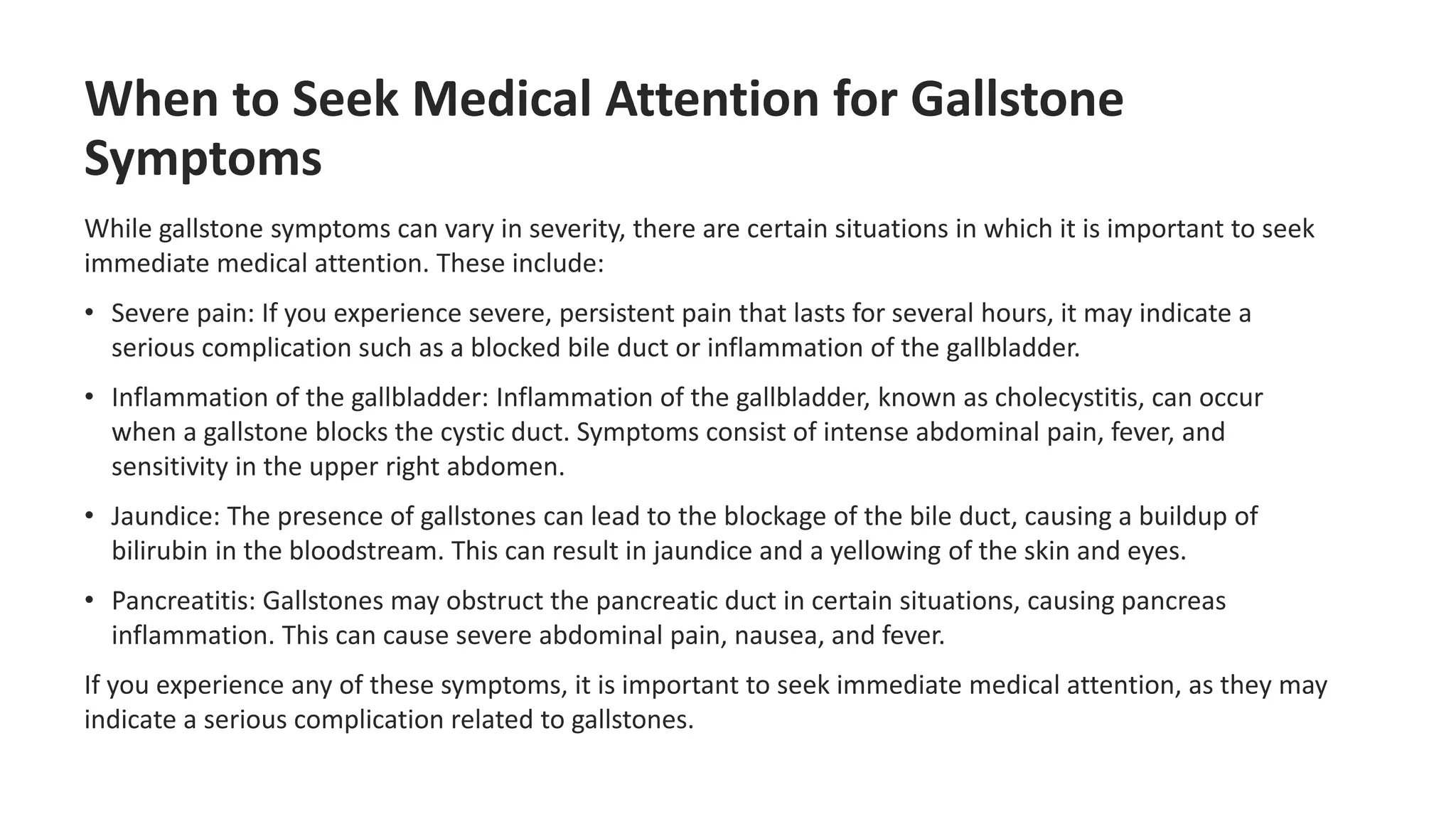 When to Seek Medical Attention for Gallstone Symptoms

While gallstone symptoms can vary in severity, there are certain situations in which it is important to seek immediate medical attention. These include:

• Severe pain: If you experience severe, persistent pain that lasts for several hours, it may indicate a serious complication such as a blocked bile duct or inflammation of the gallbladder.

• Inflammation of the gallbladder: Inflammation of the gallbladder, known as cholecystitis, can occur when a gallstone blocks the cystic duct. Symptoms consist of intense abdominal pain, fever, and sensitivity in the upper right abdomen.

• Jaundice: The presence of gallstones can lead to the blockage of the bile duct, causing a buildup of bilirubin in the bloodstream. This can result in jaundice and a yellowing of the skin and eyes.

• Pancreatitis: Gallstones may obstruct the pancreatic duct in certain situations, causing pancreas inflammation. This can cause severe abdominal pain, nausea, and fever.

If you experience any of these symptoms, it is important to seek immediate medical attention, as they may indicate a serious complication related to gallstones.